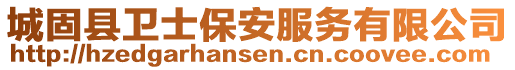 城固县卫士保安服务有限公司
http://hzedgarhansen.cn.coovee.com